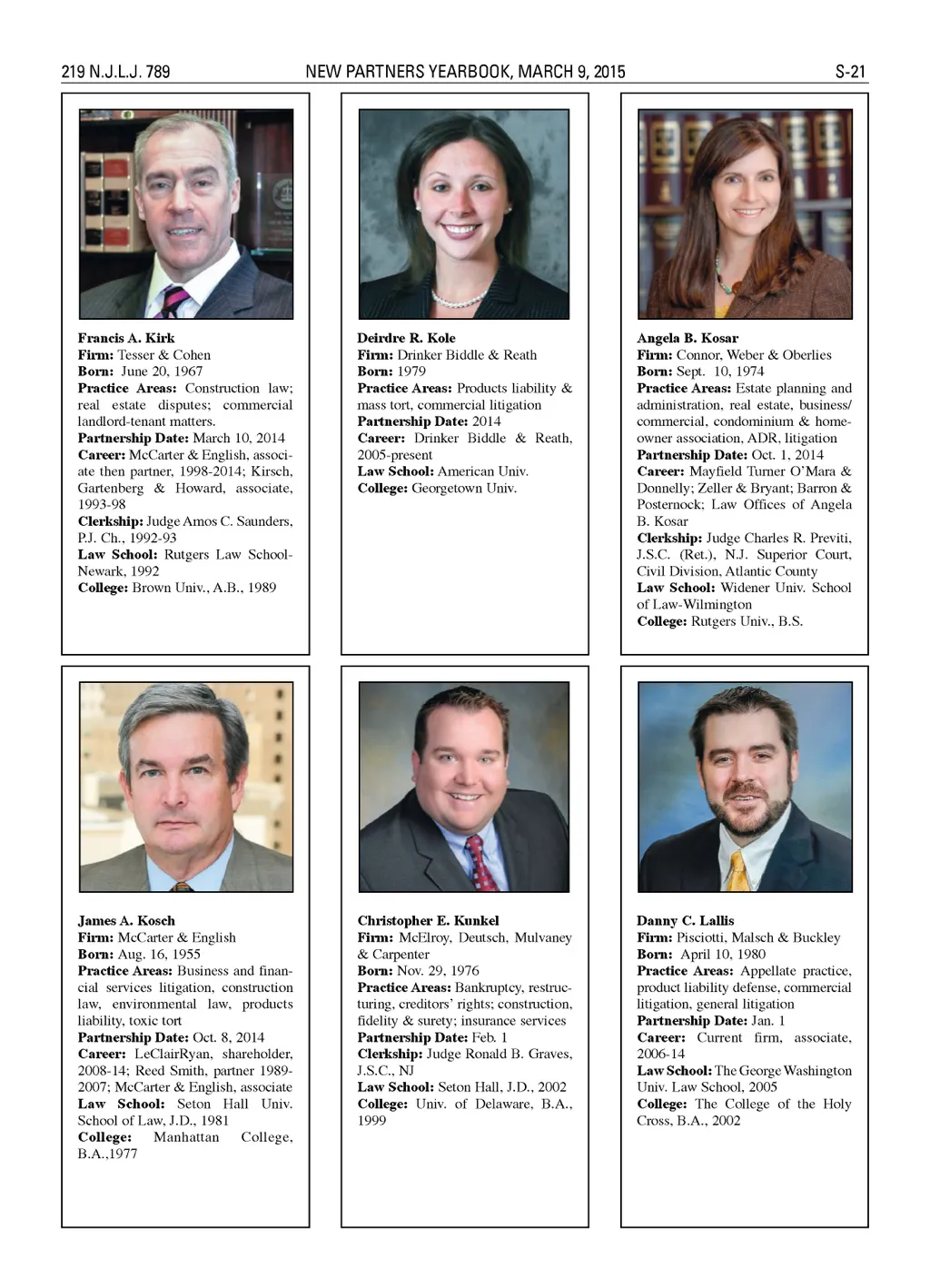 219 N.J.L.J. 789 NEW PARTNERS YEARBOOK, MARCH 9, 2015 S-21

Francis A. Kirk
Firm: Tesser & Cohen
Born: June 20, 1967
Practice Areas: Construction law; real estate disputes; commercial landlord-tenant matters.
Partnership Date: March 10, 2014
Career: McCarter & English, associate then partner, 1998-2014; Kirsch, Gartenberg & Howard, associate, 1993-98
Clerkship: Judge Amos C. Saunders, P.J. Ch., 1992-93
Law School: Rutgers Law School-Newark, 1992
College: Brown Univ., A.B., 1989

Deirdre R. Kole
Firm: Drinker Biddle & Reath
Born: 1979
Practice Areas: Products liability & mass tort, commercial litigation
Partnership Date: 2014
Career: Drinker Biddle & Reath, 2005-present
Law School: American Univ.
College: Georgetown Univ.

Angela B. Kosar
Firm: Connor, Weber & Oberlies
Born: Sept. 10, 1974
Practice Areas: Estate planning and administration, real estate, business/commercial, condominium & homeowner association, ADR, litigation
Partnership Date: Oct. 1, 2014
Career: Mayfield Turner O'Mara & Donnelly; Zeller & Bryant; Barron & Posternock; Law Offices of Angela B. Kosar
Clerkship: Judge Charles R. Previti, J.S.C. (Ret.), N.J. Superior Court, Civil Division, Atlantic County
Law School: Widener Univ. School of Law-Wilmington
College: Rutgers Univ., B.S.

James A. Kosch
Firm: McCarter & English
Born: Aug. 16, 1955
Practice Areas: Business and financial services litigation, construction law, environmental law, products liability, toxic tort
Partnership Date: Oct. 8, 2014
Career: LeClairRyan, shareholder, 2008-14; Reed Smith, partner 1989-2007; McCarter & English, associate
Law School: Seton Hall Univ. School of Law, J.D., 1981
College: Manhattan College, B.A.,1977

Christopher E. Kunkel
Firm: McElroy, Deutsch, Mulvaney & Carpenter
Born: Nov. 29, 1976
Practice Areas: Bankruptcy, restructuring, creditors' rights; construction, fidelity & surety; insurance services
Partnership Date: Feb. 1
Clerkship: Judge Ronald B. Graves, J.S.C., NJ
Law School: Seton Hall, J.D., 2002
College: Univ. of Delaware, B.A., 1999

Danny C. Lallis
Firm: Pisciotti, Malsch & Buckley
Born: April 10, 1980
Practice Areas: Appellate practice, product liability defense, commercial litigation, general litigation
Partnership Date: Jan. 1
Career: Current firm, associate, 2006-14
Law School: The George Washington Univ. Law School, 2005
College: The College of the Holy Cross, B.A., 2002